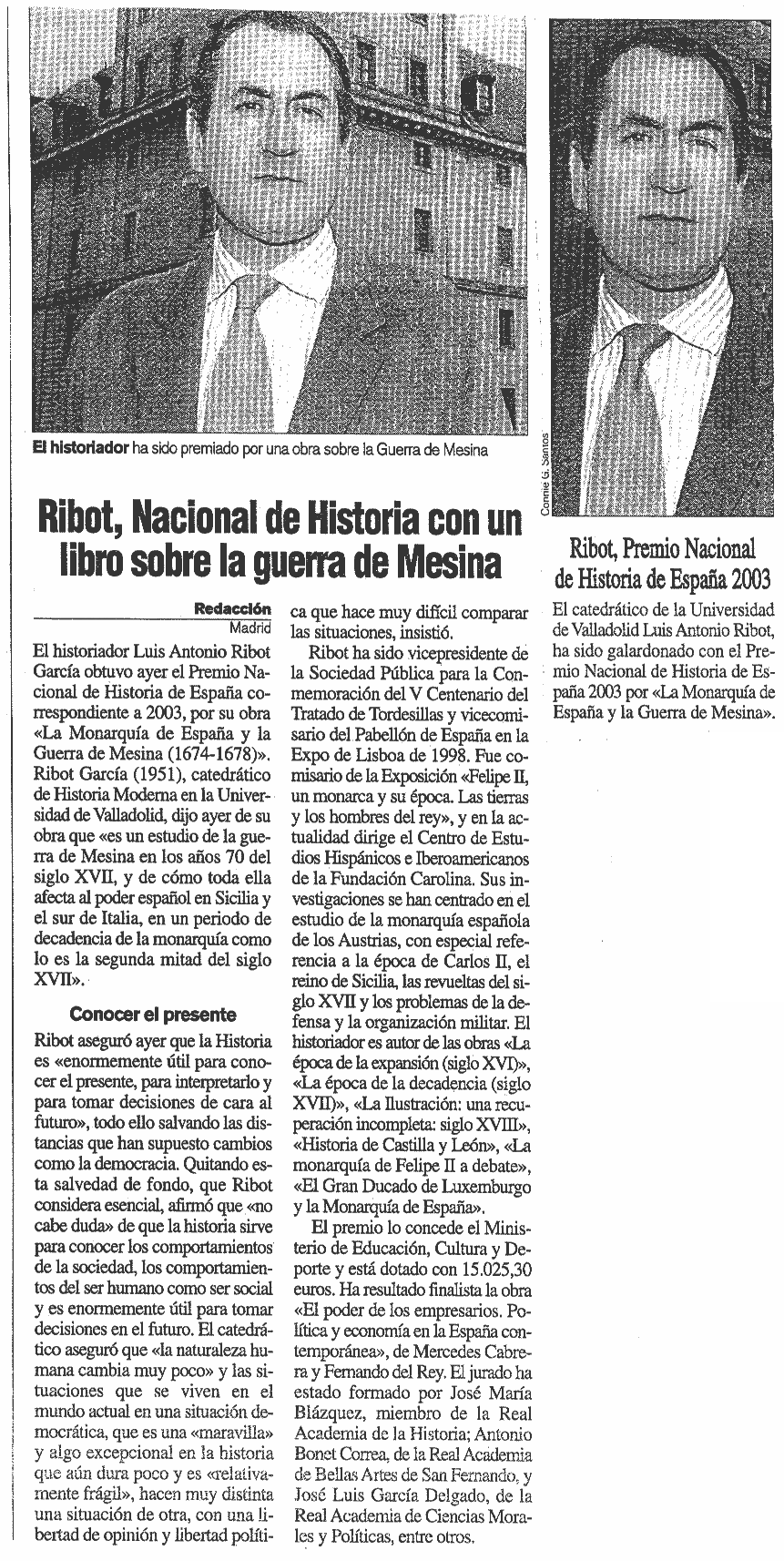 El historiador ha sido premiado por una obra sobre la Guerra de Mesina

Ribot, Nacional de Historia con un libro sobre la guerra de Mesina

Redacción
Madrid

El historiador Luis Antonio Ribot García obtuvo ayer el Premio Nacional de Historia de España correspondiente a 2003, por su obra «La Monarquía de España y la Guerra de Mesina (1674-1678)». Ribot García (1951), catedrático de Historia Moderna en la Universidad de Valladolid, dijo ayer de su obra que «es un estudio de la guerra de Mesina en los años 70 del siglo XVII, y de cómo toda ella afecta al poder español en Sicilia y el sur de Italia, en un periodo de decadencia de la monarquía como lo es la segunda mitad del siglo XVII».

Conocer el presente

Ribot aseguró ayer que la Historia es «enormemente útil para conocer el presente, para interpretarlo y para tomar decisiones de cara al futuro», todo ello salvando las distancias que han supuesto cambios como la democracia. Quitando esta salvedad de fondo, que Ribot considera esencial, afirmó que «no cabe duda» de que la historia sirve para conocer los comportamientos de la sociedad, los comportamientos del ser humano como ser social y es enormemente útil para tomar decisiones en el futuro. El catedrático aseguró que «la naturaleza humana cambia muy poco» y las situaciones que se viven en el mundo actual en una situación democrática, que es una «maravilla» y algo excepcional en la historia que aún dura poco y es «relativamente frágil», hacen muy distinta una situación de otra, con una libertad de opinión y libertad política que hace muy difícil comparar las situaciones, insistió.

Ribot ha sido vicepresidente de la Sociedad Pública para la Conmemoración del V Centenario del Tratado de Tordesillas y vicecomisario del Pabellón de España en la Expo de Lisboa de 1998. Fue comisario de la Exposición «Felipe II, un monarca y su época. Las tierras y los hombres del rey», y en la actualidad dirige el Centro de Estudios Hispánicos e Iberoamericanos de la Fundación Carolina. Sus investigaciones se han centrado en el estudio de la monarquía española de los Austrias, con especial referencia a la época de Carlos II, el reino de Sicilia, las revueltas del siglo XVII y los problemas de la defensa y la organización militar. El historiador es autor de las obras «La época de la expansión (siglo XVI)», «La época de la decadencia (siglo XVII)», «La Ilustración: una recuperación incompleta: siglo XVIII», «Historia de Castilla y León», «La monarquía de Felipe II a debate», «El Gran Ducado de Luxemburgo y la Monarquía de España».

El premio lo concede el Ministerio de Educación, Cultura y Deporte y está dotado con 15.025,30 euros. Ha resultado finalista la obra «El poder de los empresarios. Política y economía en la España contemporánea», de Mercedes Cabrera y Fernando del Rey. El jurado ha estado formado por José María Blázquez, miembro de la Real Academia de la Historia; Antonio Bonet Correa, de la Real Academia de Bellas Artes de San Fernando, y José Luis García Delgado, de la Real Academia de Ciencias Morales y Políticas, entre otros.

Connie G. Santos

Ribot, Premio Nacional de Historia de España 2003

El catedrático de la Universidad de Valladolid Luis Antonio Ribot, ha sido galardonado con el Premio Nacional de Historia de España 2003 por «La Monarquía de España y la Guerra de Mesina».